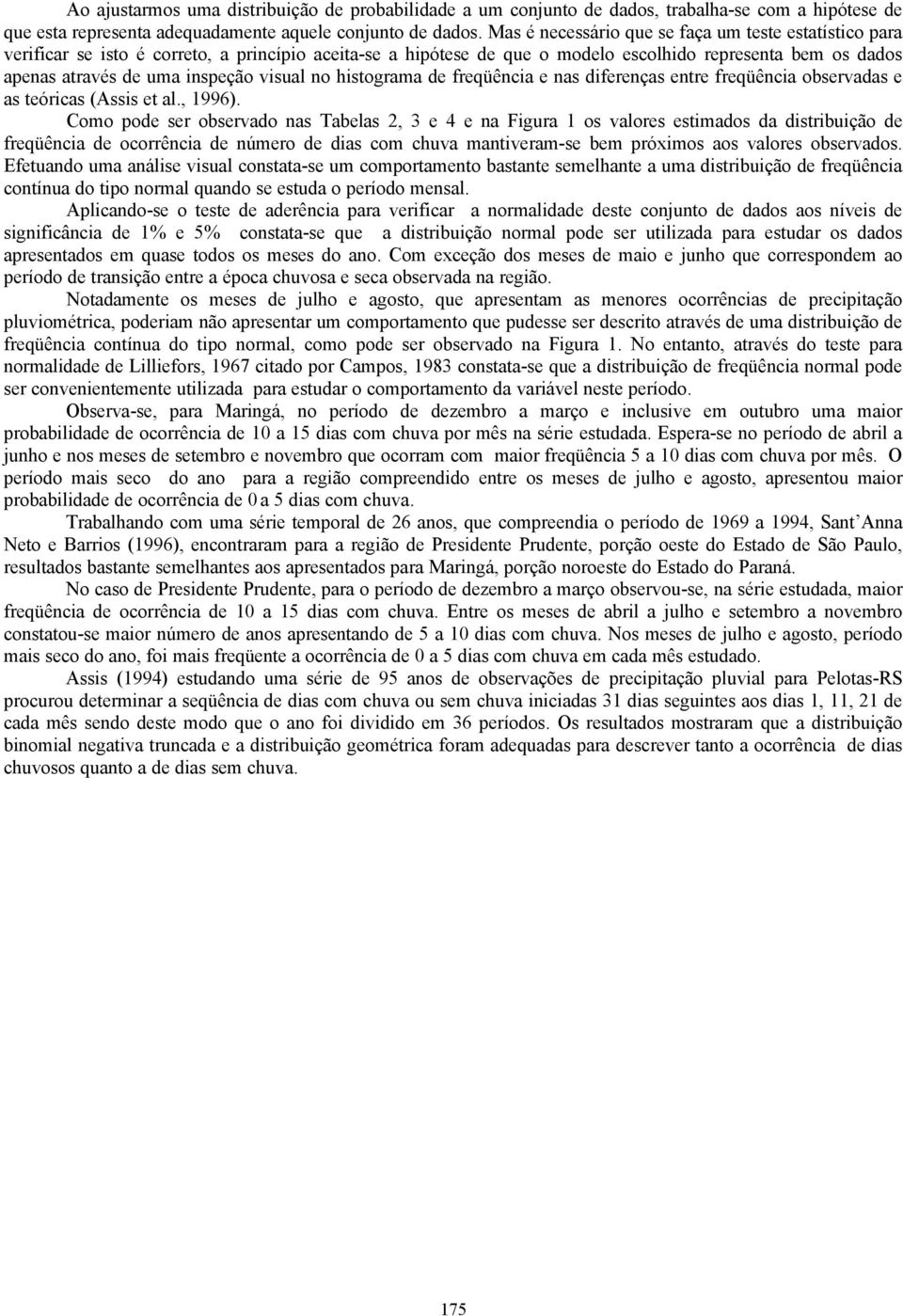 Ao ajustarmos uma distribuição de probabilidade a um conjunto de dados, trabalha-se com a hipótese de que esta representa adequadamente aquele conjunto de dados. Mas é necessário que se faça um teste estatístico para verificar se isto é correto, a princípio aceita-se a hipótese de que o modelo escolhido representa bem os dados apenas através de uma inspeção visual no histograma de freqüência e nas diferenças entre freqüência observadas e as teóricas (Assis et al., 1996).

Como pode ser observado nas Tabelas 2, 3 e 4 e na Figura 1 os valores estimados da distribuição de freqüência de ocorrência de número de dias com chuva mantiveram-se bem próximos aos valores observados. Efetuando uma análise visual constata-se um comportamento bastante semelhante a uma distribuição de freqüência contínua do tipo normal quando se estuda o período mensal.

Aplicando-se o teste de aderência para verificar a normalidade deste conjunto de dados aos níveis de significância de 1% e 5% constata-se que a distribuição normal pode ser utilizada para estudar os dados apresentados em quase todos os meses do ano. Com exceção dos meses de maio e junho que correspondem ao período de transição entre a época chuvosa e seca observada na região.

Notadamente os meses de julho e agosto, que apresentam as menores ocorrências de precipitação pluviométrica, poderiam não apresentar um comportamento que pudesse ser descrito através de uma distribuição de freqüência contínua do tipo normal, como pode ser observado na Figura 1. No entanto, através do teste para normalidade de Lilliefors, 1967 citado por Campos, 1983 constata-se que a distribuição de freqüência normal pode ser convenientemente utilizada para estudar o comportamento da variável neste período.

Observa-se, para Maringá, no período de dezembro a março e inclusive em outubro uma maior probabilidade de ocorrência de 10 a 15 dias com chuva por mês na série estudada. Espera-se no período de abril a junho e nos meses de setembro e novembro que ocorram com maior freqüência 5 a 10 dias com chuva por mês. O período mais seco do ano para a região compreendido entre os meses de julho e agosto, apresentou maior probabilidade de ocorrência de 0 a 5 dias com chuva.

Trabalhando com uma série temporal de 26 anos, que compreendia o período de 1969 a 1994, Sant’Anna Neto e Barrios (1996), encontraram para a região de Presidente Prudente, porção oeste do Estado de São Paulo, resultados bastante semelhantes aos apresentados para Maringá, porção noroeste do Estado do Paraná.

No caso de Presidente Prudente, para o período de dezembro a março observou-se, na série estudada, maior freqüência de ocorrência de 10 a 15 dias com chuva. Entre os meses de abril a julho e setembro a novembro constatou-se maior número de anos apresentando de 5 a 10 dias com chuva. Nos meses de julho e agosto, período mais seco do ano, foi mais freqüente a ocorrência de 0 a 5 dias com chuva em cada mês estudado.

Assis (1994) estudando uma série de 95 anos de observações de precipitação pluvial para Pelotas-RS procurou determinar a seqüência de dias com chuva ou sem chuva iniciadas 31 dias seguintes aos dias 1, 11, 21 de cada mês sendo deste modo que o ano foi dividido em 36 períodos. Os resultados mostraram que a distribuição binomial negativa truncada e a distribuição geométrica foram adequadas para descrever tanto a ocorrência de dias chuvosos quanto a de dias sem chuva.

175